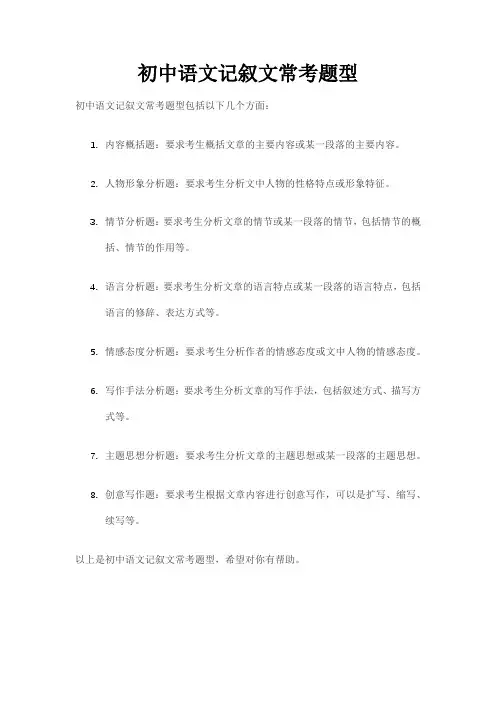 初中语文记叙文常考题型

初中语文记叙文常考题型包括以下几个方面：

1. 内容概括题：要求考生概括文章的主要内容或某一段落的主要内容。

2. 人物形象分析题：要求考生分析文中人物的性格特点或形象特征。

3. 情节分析题：要求考生分析文章的情节或某一段落的情节，包括情节的概括、情节的作用等。

4. 语言分析题：要求考生分析文章的语言特点或某一段落的语言特点，包括语言的修辞、表达方式等。

5. 情感态度分析题：要求考生分析作者的情感态度或文中人物的情感态度。

6. 写作手法分析题：要求考生分析文章的写作手法，包括叙述方式、描写方式等。

7. 主题思想分析题：要求考生分析文章的主题思想或某一段落的主题思想。

8. 创意写作题：要求考生根据文章内容进行创意写作，可以是扩写、缩写、续写等。

以上是初中语文记叙文常考题型，希望对你有帮助。